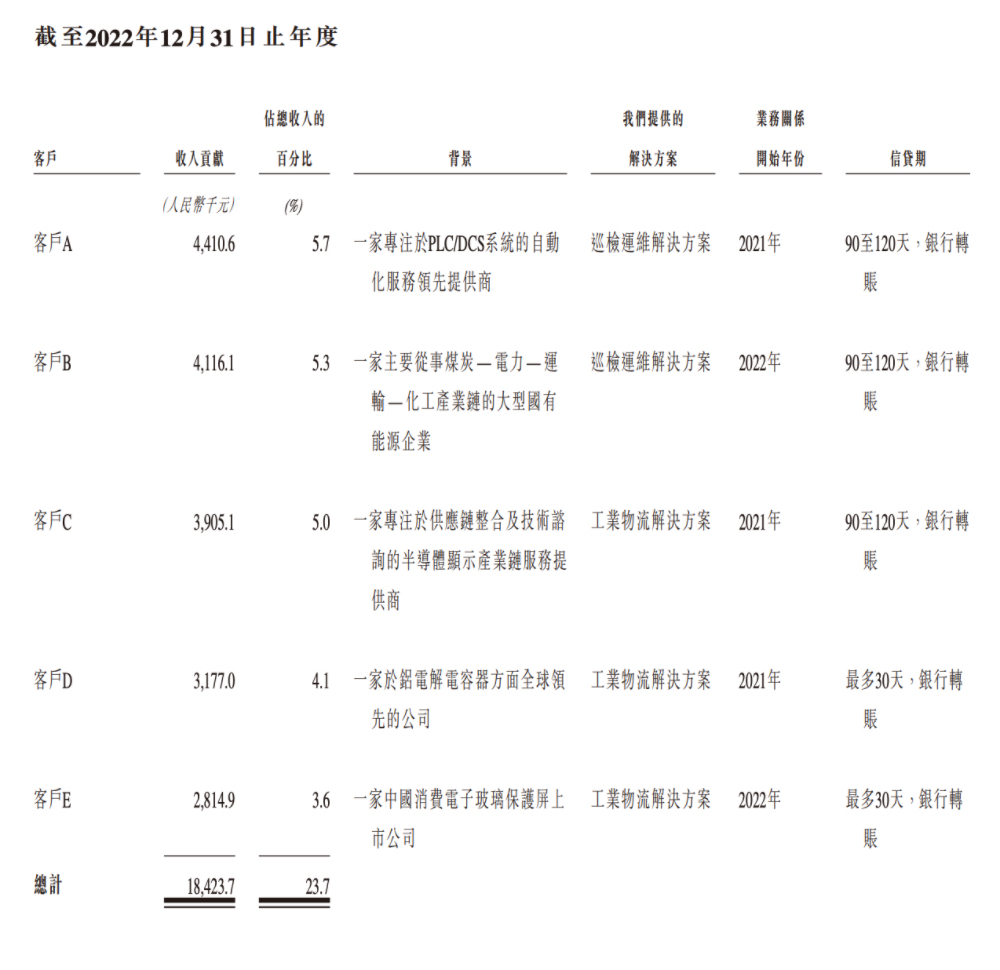 截至2022年12月31日止年度

| 客戶 | 收入貢獻 | 佔總收入的百分比 | 背景 | 我們提供的解決方案 | 業務關係開始年份 | 信貸期 |
|---|---|---|---|---|---|---|
| | (人民幣千元) | (%) | | | | |
| 客戶A | 4,410.6 | 5.7 | 一家專注於PLC/DCS系統的自動化服務領先提供商 | 巡檢運維解決方案 | 2021年 | 90至120天，銀行轉賬 |
| 客戶B | 4,116.1 | 5.3 | 一家主要從事煤炭—電力—運輸—化工產業鏈的大型國有能源企業 | 巡檢運維解決方案 | 2022年 | 90至120天，銀行轉賬 |
| 客戶C | 3,905.1 | 5.0 | 一家專注於供應鏈整合及技術諮詢的半導體顯示產業鏈服務提供商 | 工業物流解決方案 | 2021年 | 90至120天，銀行轉賬 |
| 客戶D | 3,177.0 | 4.1 | 一家於鋁電解電容器方面全球領先的公司 | 工業物流解決方案 | 2021年 | 最多30天，銀行轉賬 |
| 客戶E | 2,814.9 | 3.6 | 一家中國消費電子玻璃保護屏上市公司 | 工業物流解決方案 | 2022年 | 最多30天，銀行轉賬 |
| 總計 | 18,423.7 | 23.7 | | | | |